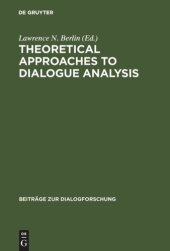 DE GRUYTER

Lawrence N. Berlin (Ed.)

THEORETICAL APPROACHES TO DIALOGUE ANALYSIS

BEITRÄGE ZUR DIALOGFORSCHUNG

DE
G